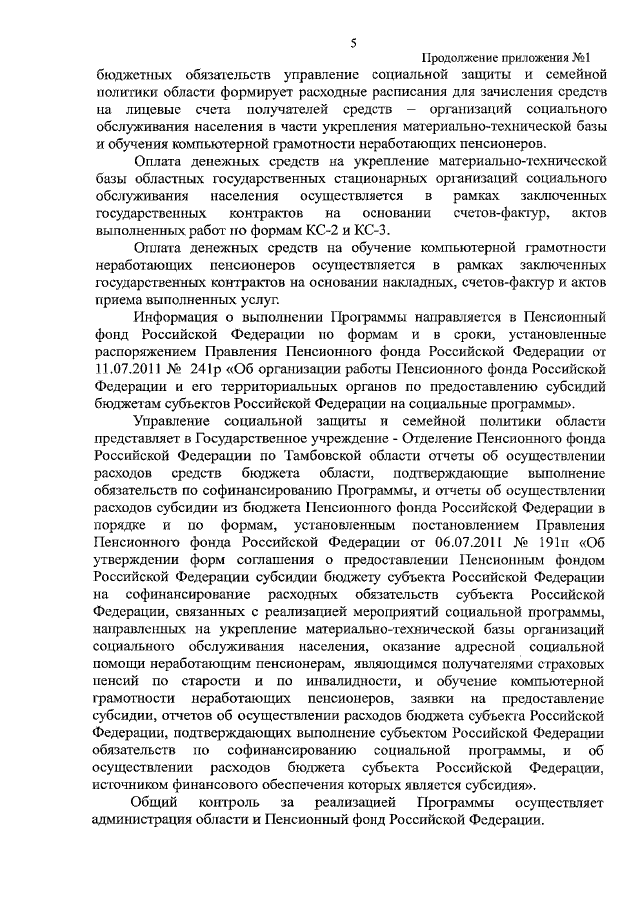 5

Продолжение приложения №1

бюджетных обязательств управление социальной защиты и семейной политики области формирует расходные расписания для зачисления средств на лицевые счета получателей средств – организаций социального обслуживания населения в части укрепления материально-технической базы и обучения компьютерной грамотности неработающих пенсионеров.

Оплата денежных средств на укрепление материально-технической базы областных государственных стационарных организаций социального обслуживания населения осуществляется в рамках заключенных государственных контрактов на основании счетов-фактур, актов выполненных работ по формам КС-2 и КС-3.

Оплата денежных средств на обучение компьютерной грамотности неработающих пенсионеров осуществляется в рамках заключенных государственных контрактов на основании накладных, счетов-фактур и актов приема выполненных услуг.

Информация о выполнении Программы направляется в Пенсионный фонд Российской Федерации по формам и в сроки, установленные распоряжением Правления Пенсионного фонда Российской Федерации от 11.07.2011 № 241р «Об организации работы Пенсионного фонда Российской Федерации и его территориальных органов по предоставлению субсидий бюджетам субъектов Российской Федерации на социальные программы».

Управление социальной защиты и семейной политики области представляет в Государственное учреждение - Отделение Пенсионного фонда Российской Федерации по Тамбовской области отчеты об осуществлении расходов средств бюджета области, подтверждающие выполнение обязательств по софинансированию Программы, и отчеты об осуществлении расходов субсидии из бюджета Пенсионного фонда Российской Федерации в порядке и по формам, установленным постановлением Правления Пенсионного фонда Российской Федерации от 06.07.2011 № 191п «Об утверждении форм соглашения о предоставлении Пенсионным фондом Российской Федерации субсидии бюджету субъекта Российской Федерации на софинансирование расходных обязательств субъекта Российской Федерации, связанных с реализацией мероприятий социальной программы, направленных на укрепление материально-технической базы организаций социального обслуживания населения, оказание адресной социальной помощи неработающим пенсионерам, являющимся получателями страховых пенсий по старости и по инвалидности, и обучение компьютерной грамотности неработающих пенсионеров, заявки на предоставление субсидии, отчетов об осуществлении расходов бюджета субъекта Российской Федерации, подтверждающих выполнение субъектом Российской Федерации обязательств по софинансированию социальной программы, и об осуществлении расходов бюджета субъекта Российской Федерации, источником финансового обеспечения которых является субсидия».

Общий контроль за реализацией Программы осуществляет администрация области и Пенсионный фонд Российской Федерации.